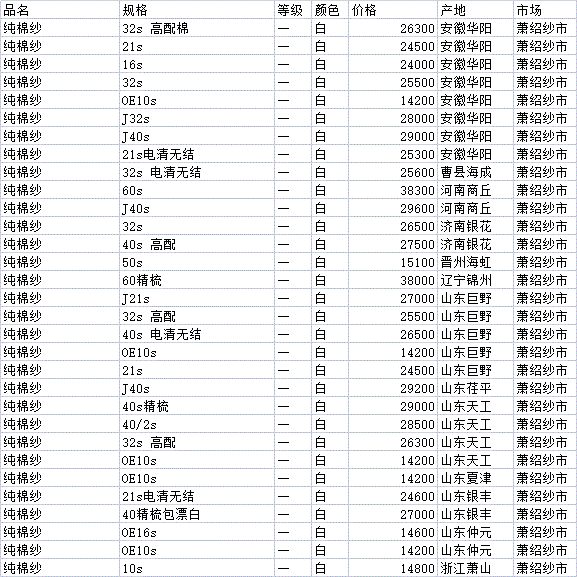 | 品名 | 规格 | 等级 | 颜色 | 价格 | 产地 | 市场 |
|---|---|---|---|---|---|---|
| 纯棉纱 | 32s 高配棉 | 一 | 白 | 26300 | 安徽华阳 | 萧绍纱市 |
| 纯棉纱 | 21s | 一 | 白 | 24500 | 安徽华阳 | 萧绍纱市 |
| 纯棉纱 | 16s | 一 | 白 | 24000 | 安徽华阳 | 萧绍纱市 |
| 纯棉纱 | 32s | 一 | 白 | 25500 | 安徽华阳 | 萧绍纱市 |
| 纯棉纱 | OE10s | 一 | 白 | 14200 | 安徽华阳 | 萧绍纱市 |
| 纯棉纱 | J32s | 一 | 白 | 28000 | 安徽华阳 | 萧绍纱市 |
| 纯棉纱 | J40s | 一 | 白 | 29000 | 安徽华阳 | 萧绍纱市 |
| 纯棉纱 | 21s电清无结 | 一 | 白 | 25300 | 安徽华阳 | 萧绍纱市 |
| 纯棉纱 | 32s 电清无结 | 一 | 白 | 25600 | 曹县海成 | 萧绍纱市 |
| 纯棉纱 | 60s | 一 | 白 | 38300 | 河南商丘 | 萧绍纱市 |
| 纯棉纱 | J40s | 一 | 白 | 29600 | 河南商丘 | 萧绍纱市 |
| 纯棉纱 | 32s | 一 | 白 | 26500 | 济南银花 | 萧绍纱市 |
| 纯棉纱 | 40s 高配 | 一 | 白 | 27500 | 济南银花 | 萧绍纱市 |
| 纯棉纱 | 50s | 一 | 白 | 15100 | 晋州海虹 | 萧绍纱市 |
| 纯棉纱 | 60精梳 | 一 | 白 | 38000 | 辽宁锦州 | 萧绍纱市 |
| 纯棉纱 | J21s | 一 | 白 | 27000 | 山东巨野 | 萧绍纱市 |
| 纯棉纱 | 32s 高配 | 一 | 白 | 25500 | 山东巨野 | 萧绍纱市 |
| 纯棉纱 | 40s 电清无结 | 一 | 白 | 26500 | 山东巨野 | 萧绍纱市 |
| 纯棉纱 | OE10s | 一 | 白 | 14200 | 山东巨野 | 萧绍纱市 |
| 纯棉纱 | 21s | 一 | 白 | 24500 | 山东巨野 | 萧绍纱市 |
| 纯棉纱 | J40s | 一 | 白 | 29200 | 山东茌平 | 萧绍纱市 |
| 纯棉纱 | 40s精梳 | 一 | 白 | 29000 | 山东天工 | 萧绍纱市 |
| 纯棉纱 | 40/2s | 一 | 白 | 28500 | 山东天工 | 萧绍纱市 |
| 纯棉纱 | 32s 高配 | 一 | 白 | 26300 | 山东天工 | 萧绍纱市 |
| 纯棉纱 | OE10s | 一 | 白 | 14200 | 山东天工 | 萧绍纱市 |
| 纯棉纱 | OE10s | 一 | 白 | 14200 | 山东夏津 | 萧绍纱市 |
| 纯棉纱 | 21s电清无结 | 一 | 白 | 24600 | 山东银丰 | 萧绍纱市 |
| 纯棉纱 | 40精梳包漂白 | 一 | 白 | 27000 | 山东银丰 | 萧绍纱市 |
| 纯棉纱 | OE16s | 一 | 白 | 14600 | 山东仲元 | 萧绍纱市 |
| 纯棉纱 | OE10s | 一 | 白 | 14200 | 山东仲元 | 萧绍纱市 |
| 纯棉纱 | 10s | 一 | 白 | 14800 | 浙江萧山 | 萧绍纱市 |